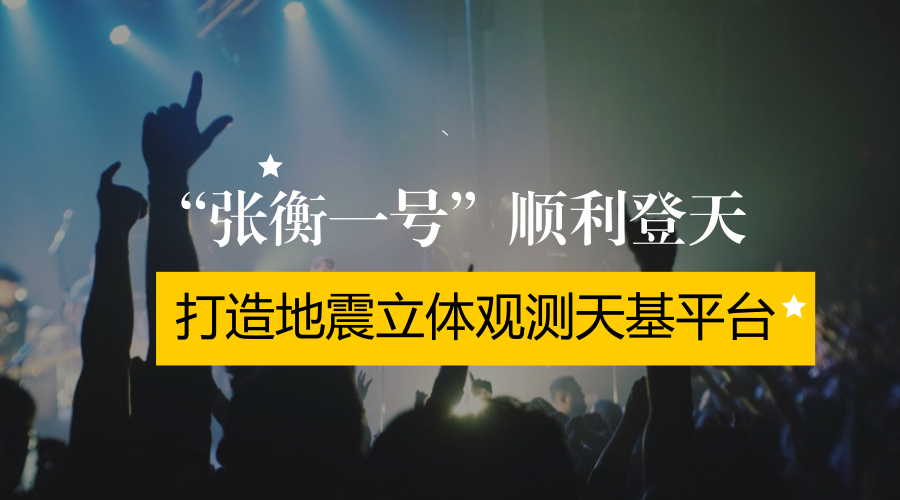 “张衡一号”顺利登天

打造地震立体观测天基平台